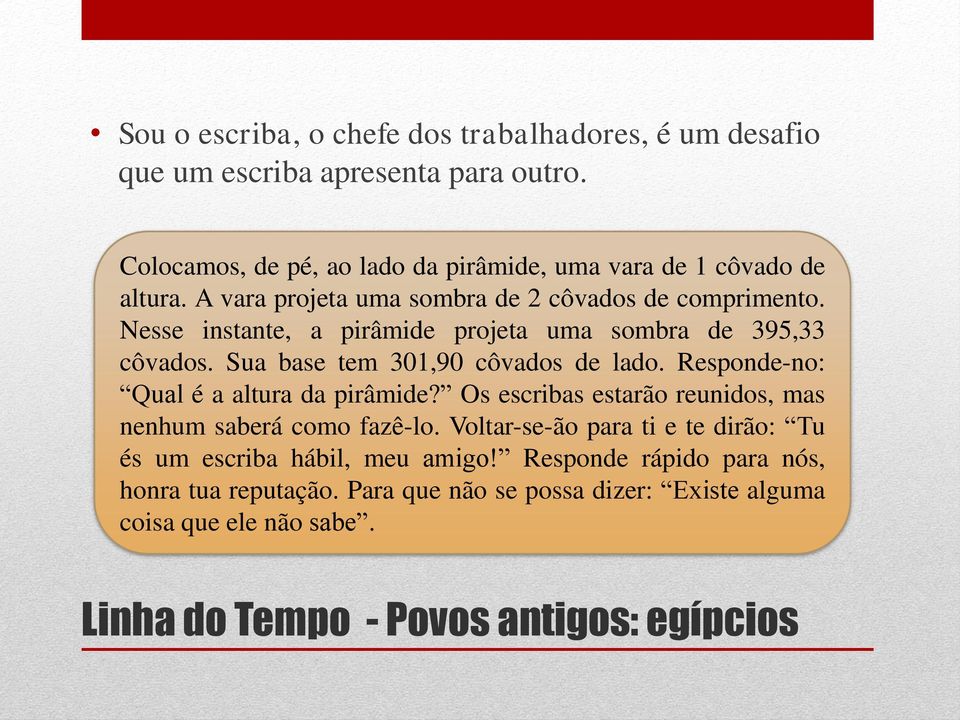 • Sou o escriba, o chefe dos trabalhadores, é um desafio que um escriba apresenta para outro.

Colocamos, de pé, ao lado da pirâmide, uma vara de 1 côvado de altura. A vara projeta uma sombra de 2 côvados de comprimento. Nesse instante, a pirâmide projeta uma sombra de 395,33 côvados. Sua base tem 301,90 côvados de lado. Responde-no: “Qual é a altura da pirâmide?” Os escribas estarão reunidos, mas nenhum saberá como fazê-lo. Voltar-se-ão para ti e te dirão: “Tu és um escriba hábil, meu amigo!” Responde rápido para nós, honra tua reputação. Para que não se possa dizer: “Existe alguma coisa que ele não sabe”.

Linha do Tempo - Povos antigos: egípcios